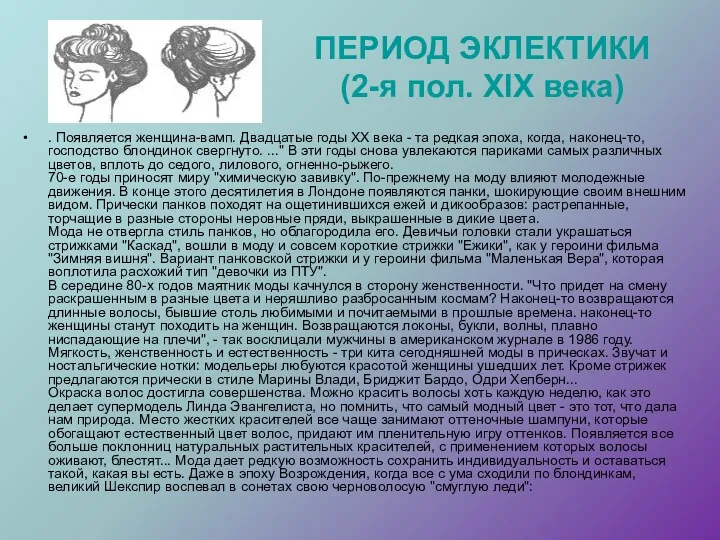 ПЕРИОД ЭКЛЕКТИКИ
(2-я пол. XIX века)

• . Появляется женщина-вамп. Двадцатые годы XX века - та редкая эпоха, когда, наконец-то, господство блондинок свергнуто. ..." В эти годы снова увлекаются париками самых различных цветов, вплоть до седого, лилового, огненно-рыжего.
70-е годы приносят миру "химическую завивку". По-прежнему на моду влияют молодежные движения. В конце этого десятилетия в Лондоне появляются панки, шокирующие своим внешним видом. Прически панков походят на ощетинившихся ежей и дикообразов: растрепанные, торчащие в разные стороны неровные пряди, выкрашенные в дикие цвета.
Мода не отвергла стиль панков, но облагородила его. Девичьи головки стали украшаться стрижками "Каскад", вошли в моду и совсем короткие стрижки "Ежики", как у героини фильма "Зимняя вишня". Вариант панковской стрижки и у героини фильма "Маленькая Вера", которая воплотила расхожий тип "девочки из ПТУ".
В середине 80-х годов маятник моды качнулся в сторону женственности. "Что придет на смену раскрашенным в разные цвета и неряшливо разбросанным космам? Наконец-то возвращаются длинные волосы, бывшие столь любимыми и почитаемыми в прошлые времена. наконец-то женщины станут походить на женщин. Возвращаются локоны, букли, волны, плавно ниспадающие на плечи", - так восклицали мужчины в американском журнале в 1986 году. Мягкость, женственность и естественность - три кита сегодняшней моды в прическах. Звучат и ностальгические нотки: модельеры любуются красотой женщины ушедших лет. Кроме стрижек предлагаются прически в стиле Марины Влади, Бриджит Бардо, Одри Хепберн...
Окраска волос достигла совершенства. Можно красить волосы хоть каждую неделю, как это делает супермодель Линда Эвангелиста, но помнить, что самый модный цвет - это тот, что дала нам природа. Место жестких красителей все чаще занимают оттеночные шампуни, которые обогащают естественный цвет волос, придают им пленительную игру оттенков. Появляется все больше поклонниц натуральных растительных красителей, с применением которых волосы оживают, блестят... Мода дает редкую возможность сохранить индивидуальность и оставаться такой, какая вы есть. Даже в эпоху Возрождения, когда все с ума сходили по блондинкам, великий Шекспир воспевал в сонетах свою черноволосую "смуглую леди":